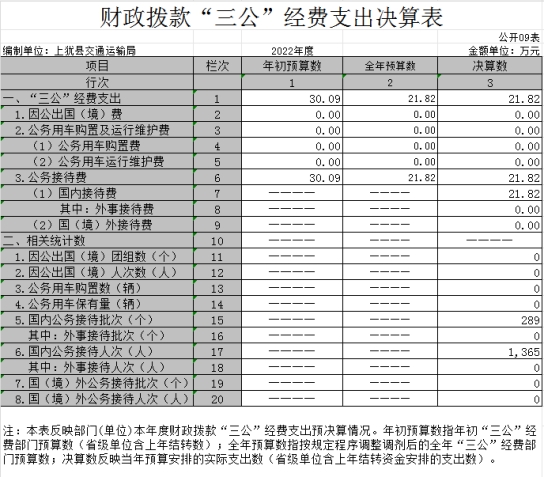 财政拨款“三公”经费支出决算表

公开09表

编制单位：上犹县交通运输局　　2022年度　　金额单位：万元

| 项目 | 栏次 | 年初预算数 | 全年预算数 | 决算数 |
|---|---|---|---|---|
| 行次 | | 1 | 2 | 3 |
| 一、“三公”经费支出 | 1 | 30.09 | 21.82 | 21.82 |
| 1.因公出国（境）费 | 2 | 0.00 | 0.00 | 0.00 |
| 2.公务用车购置及运行维护费 | 3 | 0.00 | 0.00 | 0.00 |
| （1）公务用车购置费 | 4 | 0.00 | 0.00 | 0.00 |
| （2）公务用车运行维护费 | 5 | 0.00 | 0.00 | 0.00 |
| 3.公务接待费 | 6 | 30.09 | 21.82 | 21.82 |
| （1）国内接待费 | 7 | ———— | ———— | 21.82 |
| 其中：外事接待费 | 8 | ———— | ———— | 0.00 |
| （2）国（境）外接待费 | 9 | ———— | ———— | 0.00 |
| 二、相关统计数 | 10 | ———— | ———— | ———— |
| 1.因公出国（境）团组数（个） | 11 | ———— | ———— | 0 |
| 2.因公出国（境）人次数（人） | 12 | ———— | ———— | 0 |
| 3.公务用车购置数（辆） | 13 | ———— | ———— | 0 |
| 4.公务用车保有量（辆） | 14 | ———— | ———— | 0 |
| 5.国内公务接待批次（个） | 15 | ———— | ———— | 289 |
| 其中：外事接待批次（个） | 16 | ———— | ———— | 0 |
| 6.国内公务接待人次（人） | 17 | ———— | ———— | 1,365 |
| 其中：外事接待人次（人） | 18 | ———— | ———— | 0 |
| 7.国（境）外公务接待批次（个） | 19 | ———— | ———— | 0 |
| 8.国（境）外公务接待人次（人） | 20 | ———— | ———— | 0 |

注：本表反映部门(单位)本年度财政拨款“三公”经费支出预决算情况。年初预算数指年初“三公”经费部门预算数（省级单位含上年结转数）；全年预算数指按规定程序调整调剂后的全年“三公”经费部门预算数；决算数反映当年预算安排的实际支出数（省级单位含上年结转资金安排的支出数）。